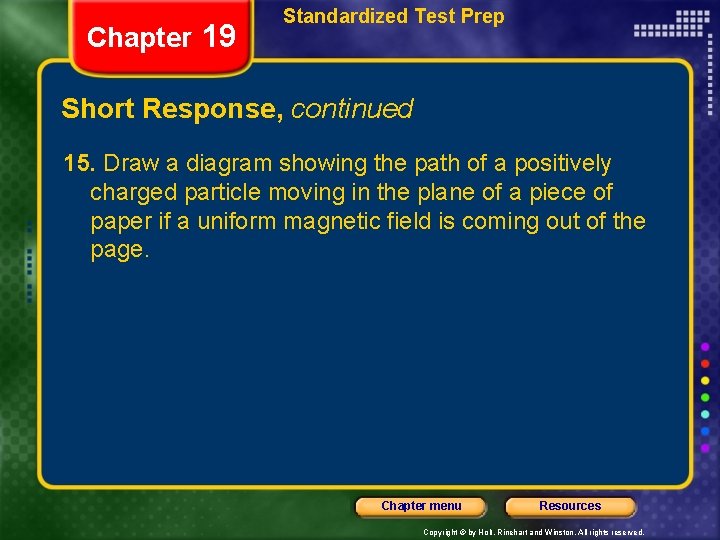 Chapter 19

Standardized Test Prep

Short Response, continued

15. Draw a diagram showing the path of a positively charged particle moving in the plane of a piece of paper if a uniform magnetic field is coming out of the page.

Chapter menu

Resources

Copyright © by Holt, Rinehart and Winston. All rights reserved.